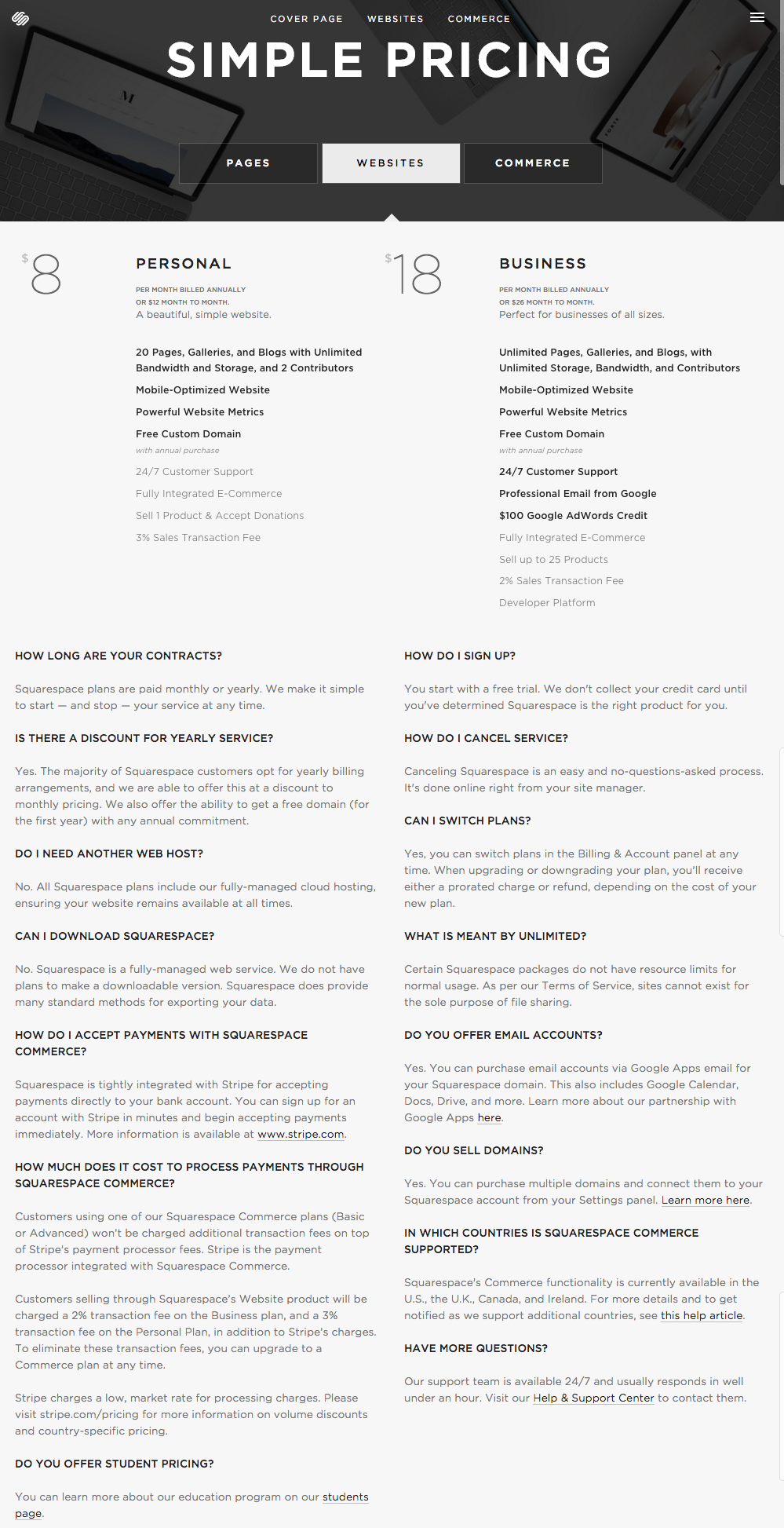 COVER PAGE WEBSITES COMMERCE

SIMPLE PRICING

PAGES WEBSITES COMMERCE

$8

PERSONAL

PER MONTH BILLED ANNUALLY
OR $12 MONTH TO MONTH.
A beautiful, simple website.

20 Pages, Galleries, and Blogs with Unlimited Bandwidth and Storage, and 2 Contributors

Mobile-Optimized Website

Powerful Website Metrics

Free Custom Domain

with annual purchase

24/7 Customer Support

Fully Integrated E-Commerce

Sell 1 Product & Accept Donations

3% Sales Transaction Fee

$18

BUSINESS

PER MONTH BILLED ANNUALLY
OR $26 MONTH TO MONTH.
Perfect for businesses of all sizes.

Unlimited Pages, Galleries, and Blogs, with Unlimited Storage, Bandwidth, and Contributors

Mobile-Optimized Website

Powerful Website Metrics

Free Custom Domain

with annual purchase

24/7 Customer Support

Professional Email from Google

$100 Google AdWords Credit

Fully Integrated E-Commerce

Sell up to 25 Products

2% Sales Transaction Fee

Developer Platform

HOW LONG ARE YOUR CONTRACTS?

Squarespace plans are paid monthly or yearly. We make it simple to start — and stop — your service at any time.

IS THERE A DISCOUNT FOR YEARLY SERVICE?

Yes. The majority of Squarespace customers opt for yearly billing arrangements, and we are able to offer this at a discount to monthly pricing. We also offer the ability to get a free domain (for the first year) with any annual commitment.

DO I NEED ANOTHER WEB HOST?

No. All Squarespace plans include our fully-managed cloud hosting, ensuring your website remains available at all times.

CAN I DOWNLOAD SQUARESPACE?

No. Squarespace is a fully-managed web service. We do not have plans to make a downloadable version. Squarespace does provide many standard methods for exporting your data.

HOW DO I ACCEPT PAYMENTS WITH SQUARESPACE COMMERCE?

Squarespace is tightly integrated with Stripe for accepting payments directly to your bank account. You can sign up for an account with Stripe in minutes and begin accepting payments immediately. More information is available at www.stripe.com.

HOW MUCH DOES IT COST TO PROCESS PAYMENTS THROUGH SQUARESPACE COMMERCE?

Customers using one of our Squarespace Commerce plans (Basic or Advanced) won't be charged additional transaction fees on top of Stripe's payment processor fees. Stripe is the payment processor integrated with Squarespace Commerce.

Customers selling through Squarespace's Website product will be charged a 2% transaction fee on the Business plan, and a 3% transaction fee on the Personal Plan, in addition to Stripe's charges. To eliminate these transaction fees, you can upgrade to a Commerce plan at any time.

Stripe charges a low, market rate for processing charges. Please visit stripe.com/pricing for more information on volume discounts and country-specific pricing.

DO YOU OFFER STUDENT PRICING?

You can learn more about our education program on our students page.

HOW DO I SIGN UP?

You start with a free trial. We don't collect your credit card until you've determined Squarespace is the right product for you.

HOW DO I CANCEL SERVICE?

Canceling Squarespace is an easy and no-questions-asked process. It's done online right from your site manager.

CAN I SWITCH PLANS?

Yes, you can switch plans in the Billing & Account panel at any time. When upgrading or downgrading your plan, you'll receive either a prorated charge or refund, depending on the cost of your new plan.

WHAT IS MEANT BY UNLIMITED?

Certain Squarespace packages do not have resource limits for normal usage. As per our Terms of Service, sites cannot exist for the sole purpose of file sharing.

DO YOU OFFER EMAIL ACCOUNTS?

Yes. You can purchase email accounts via Google Apps email for your Squarespace domain. This also includes Google Calendar, Docs, Drive, and more. Learn more about our partnership with Google Apps here.

DO YOU SELL DOMAINS?

Yes. You can purchase multiple domains and connect them to your Squarespace account from your Settings panel. Learn more here.

IN WHICH COUNTRIES IS SQUARESPACE COMMERCE SUPPORTED?

Squarespace's Commerce functionality is currently available in the U.S., the U.K., Canada, and Ireland. For more details and to get notified as we support additional countries, see this help article.

HAVE MORE QUESTIONS?

Our support team is available 24/7 and usually responds in well under an hour. Visit our Help & Support Center to contact them.